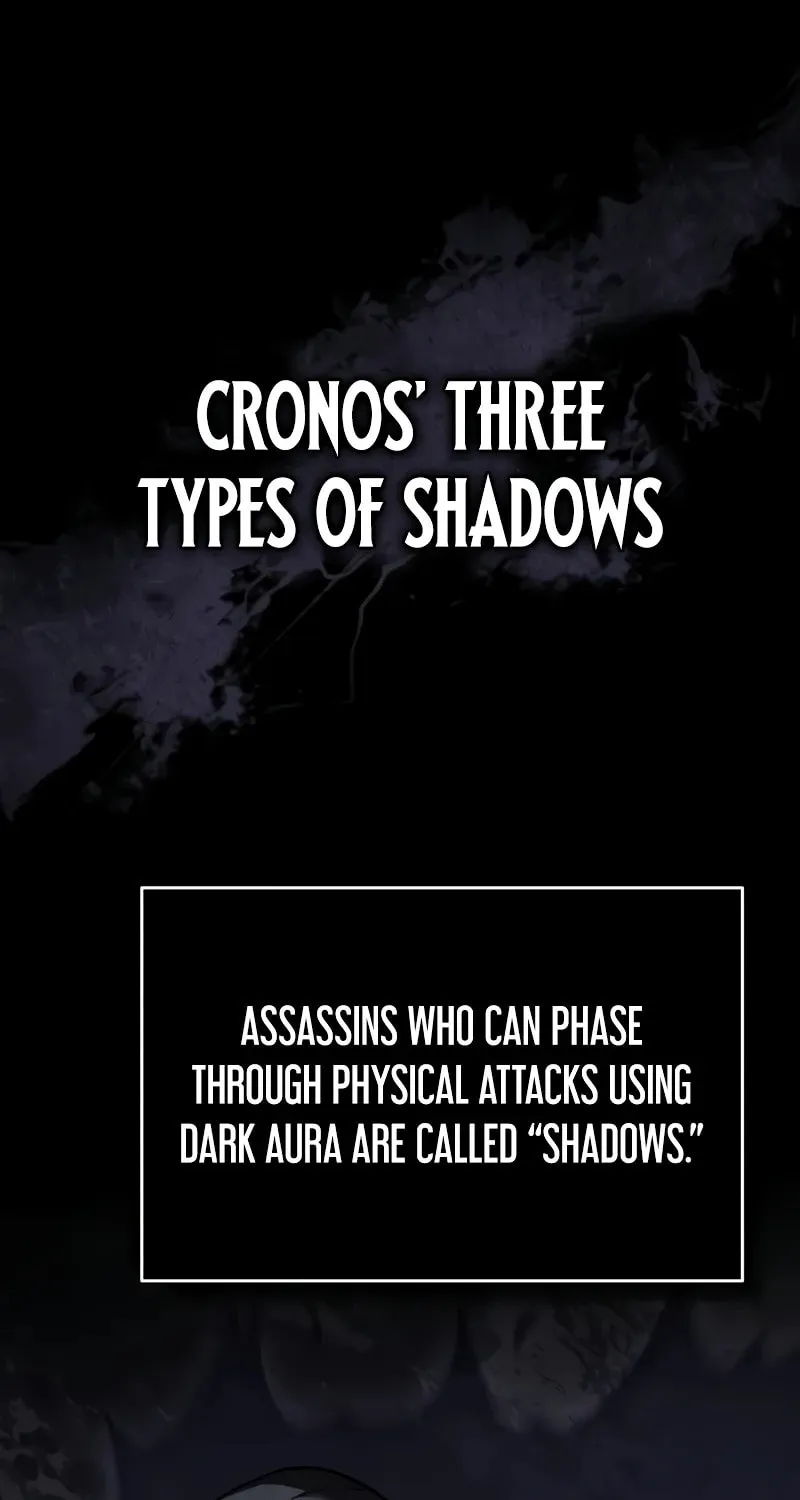 CRONOS' THREE
TYPES OF SHADOWS

ASSASSINS WHO CAN PHASE THROUGH PHYSICAL ATTACKS USING DARK AURA ARE CALLED "SHADOWS."